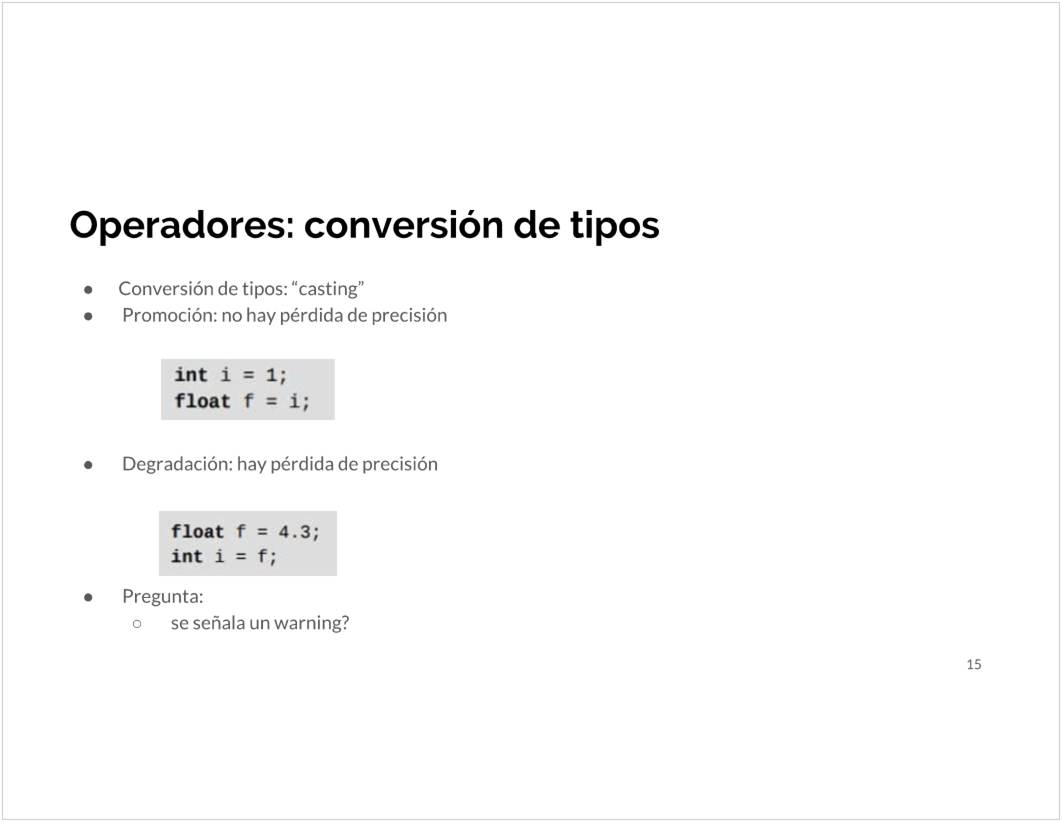 Operadores: conversión de tipos

● Conversión de tipos: “casting”
● Promoción: no hay pérdida de precisión

int i = 1;
float f = i;

● Degradación: hay pérdida de precisión

float f = 4.3;
int i = f;

● Pregunta:
  ○ se señala un warning?

15